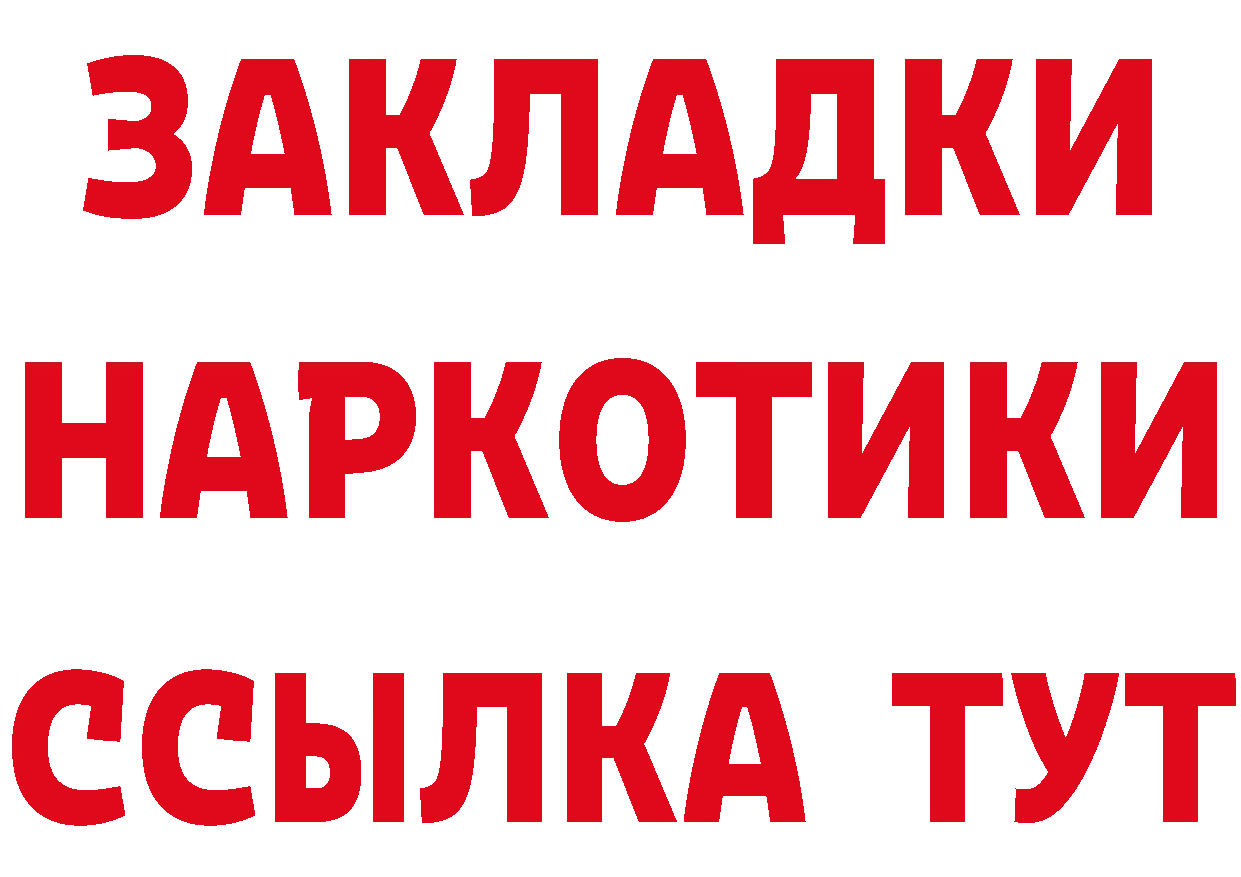 ЗАКЛАДКИ
НАРКОТИКИ
ССЫЛКА ТУТ